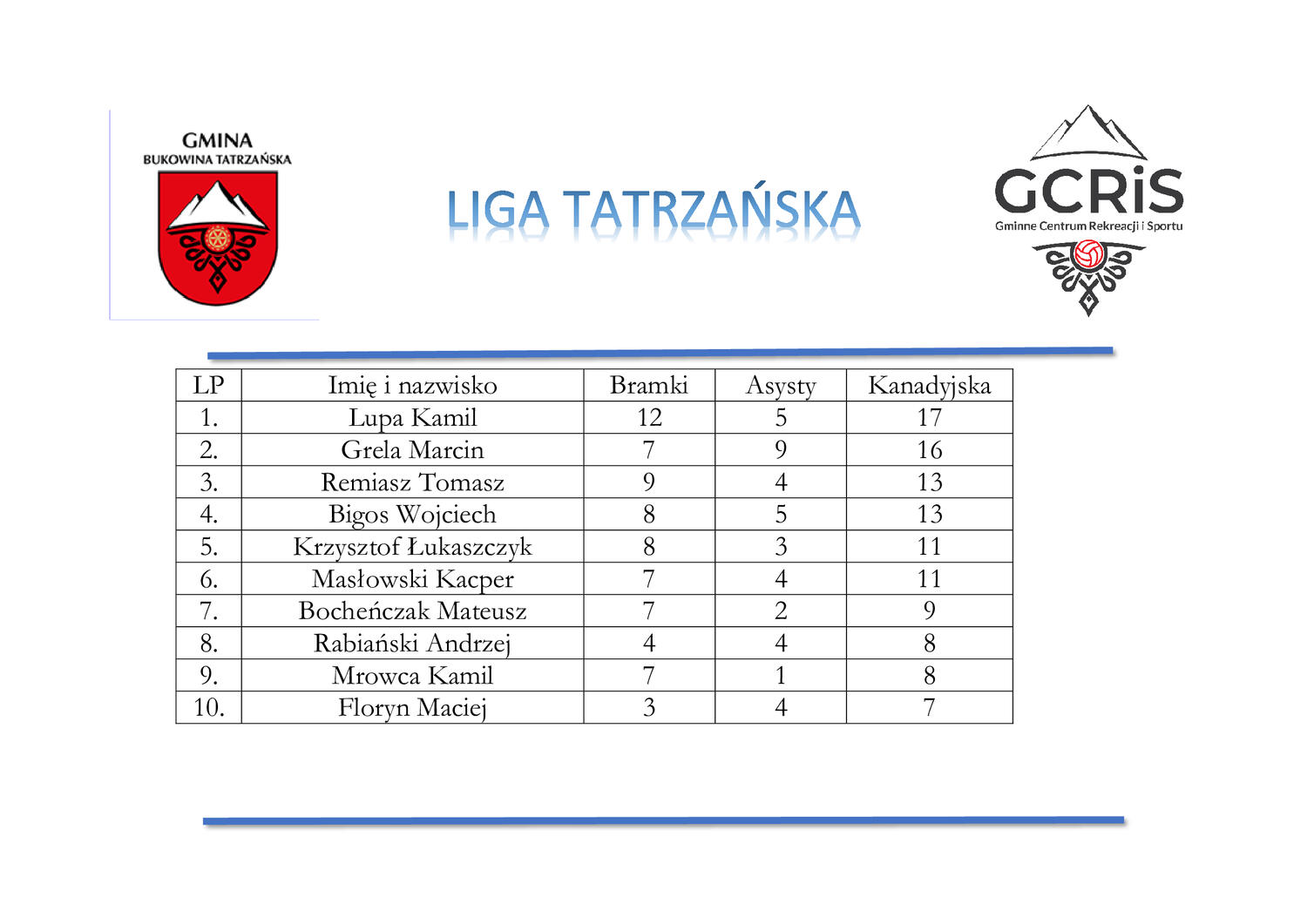 GMINA
BUKOWINA TATRZAŃSKA

LIGA TATRZAŃSKA

GCRiS
Gminne Centrum Rekreacji i Sportu

| LP | Imię i nazwisko | Bramki | Asysty | Kanadyjska |
|---|---|---|---|---|
| 1. | Lupa Kamil | 12 | 5 | 17 |
| 2. | Grela Marcin | 7 | 9 | 16 |
| 3. | Remiasz Tomasz | 9 | 4 | 13 |
| 4. | Bigos Wojciech | 8 | 5 | 13 |
| 5. | Krzysztof Łukaszczyk | 8 | 3 | 11 |
| 6. | Masłowski Kacper | 7 | 4 | 11 |
| 7. | Bocheńczak Mateusz | 7 | 2 | 9 |
| 8. | Rabiański Andrzej | 4 | 4 | 8 |
| 9. | Mrowca Kamil | 7 | 1 | 8 |
| 10. | Floryn Maciej | 3 | 4 | 7 |